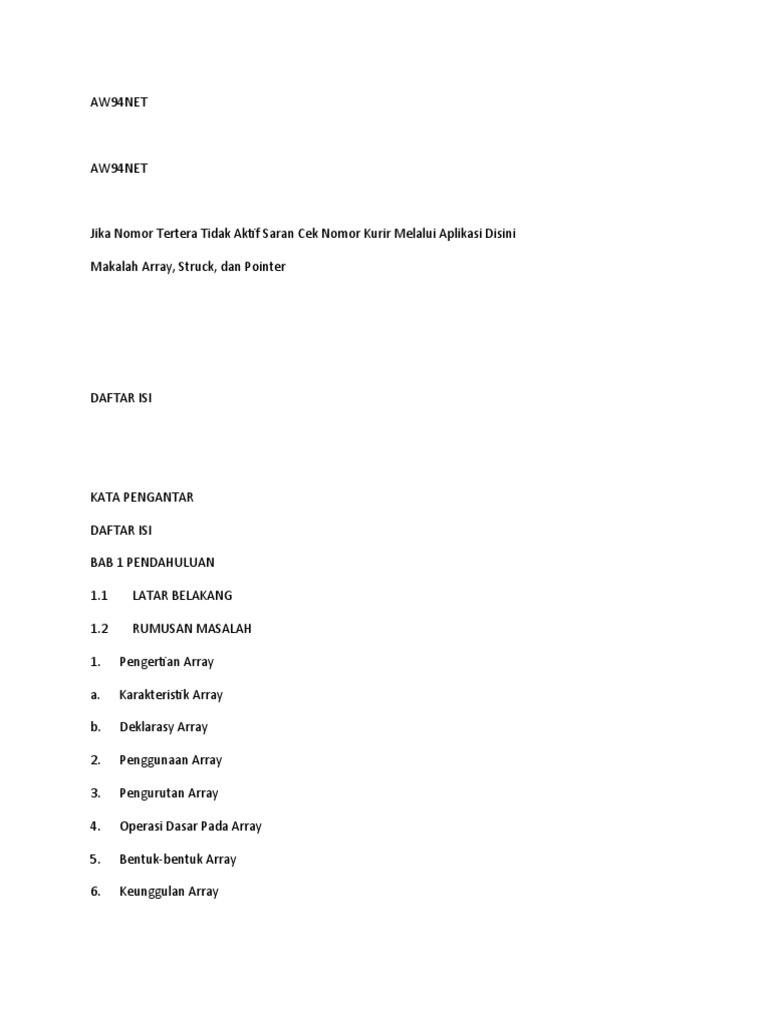 AW94NET

AW94NET

Jika Nomor Tertera Tidak Aktif Saran Cek Nomor Kurir Melalui Aplikasi Disini

Makalah Array, Struck, dan Pointer

DAFTAR ISI

KATA PENGANTAR

DAFTAR ISI

BAB 1 PENDAHULUAN

1.1 LATAR BELAKANG

1.2 RUMUSAN MASALAH

1. Pengertian Array

a. Karakteristik Array

b. Deklarasy Array

2. Penggunaan Array

3. Pengurutan Array

4. Operasi Dasar Pada Array

5. Bentuk-bentuk Array

6. Keunggulan Array